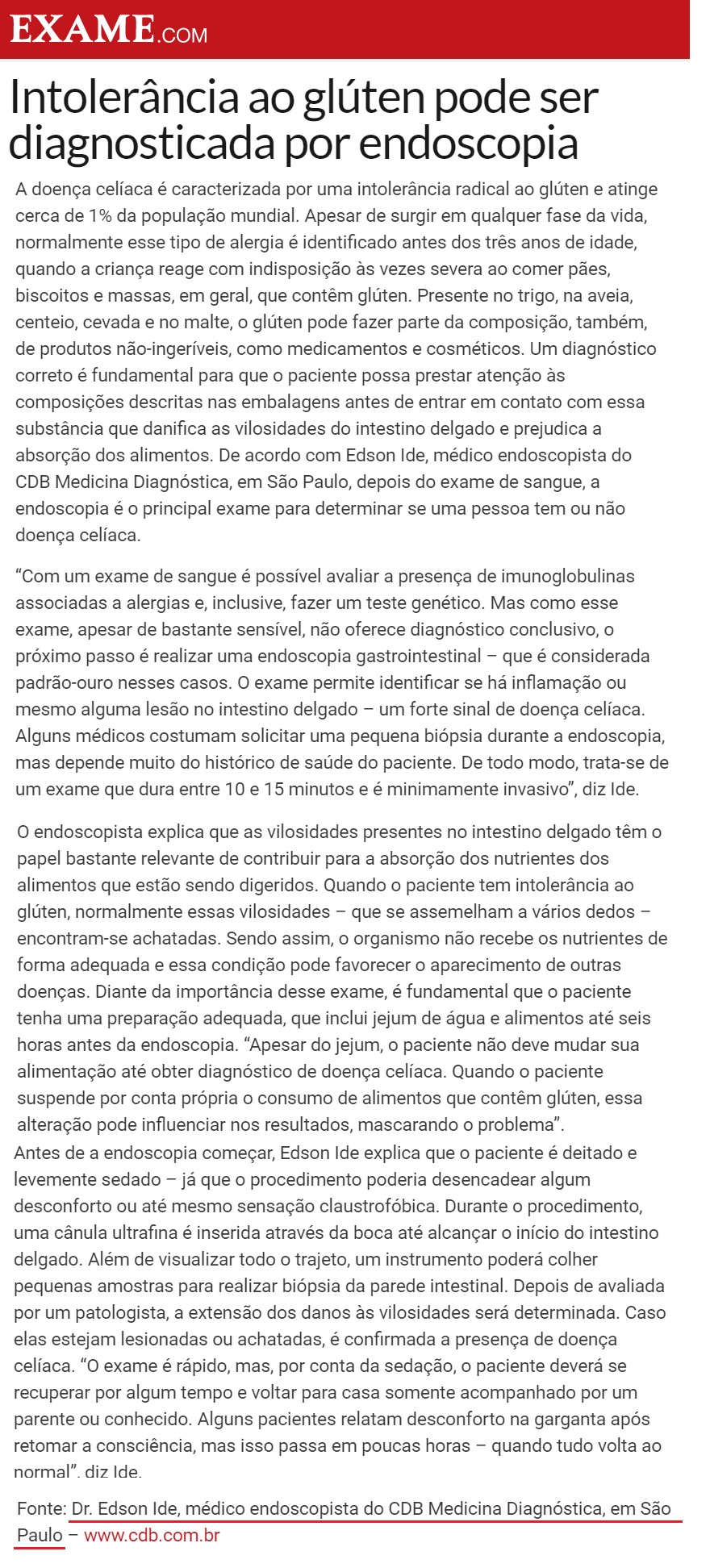 EXAME.COM

Intolerância ao glúten pode ser diagnosticada por endoscopia

A doença celíaca é caracterizada por uma intolerância radical ao glúten e atinge cerca de 1% da população mundial. Apesar de surgir em qualquer fase da vida, normalmente esse tipo de alergia é identificado antes dos três anos de idade, quando a criança reage com indisposição às vezes severa ao comer pães, biscoitos e massas, em geral, que contêm glúten. Presente no trigo, na aveia, centeio, cevada e no malte, o glúten pode fazer parte da composição, também, de produtos não-ingeríveis, como medicamentos e cosméticos. Um diagnóstico correto é fundamental para que o paciente possa prestar atenção às composições descritas nas embalagens antes de entrar em contato com essa substância que danifica as vilosidades do intestino delgado e prejudica a absorção dos alimentos. De acordo com Edson Ide, médico endoscopista do CDB Medicina Diagnóstica, em São Paulo, depois do exame de sangue, a endoscopia é o principal exame para determinar se uma pessoa tem ou não doença celíaca.

“Com um exame de sangue é possível avaliar a presença de imunoglobulinas associadas a alergias e, inclusive, fazer um teste genético. Mas como esse exame, apesar de bastante sensível, não oferece diagnóstico conclusivo, o próximo passo é realizar uma endoscopia gastrointestinal – que é considerada padrão-ouro nesses casos. O exame permite identificar se há inflamação ou mesmo alguma lesão no intestino delgado – um forte sinal de doença celíaca. Alguns médicos costumam solicitar uma pequena biópsia durante a endoscopia, mas depende muito do histórico de saúde do paciente. De todo modo, trata-se de um exame que dura entre 10 e 15 minutos e é minimamente invasivo”, diz Ide.

O endoscopista explica que as vilosidades presentes no intestino delgado têm o papel bastante relevante de contribuir para a absorção dos nutrientes dos alimentos que estão sendo digeridos. Quando o paciente tem intolerância ao glúten, normalmente essas vilosidades – que se assemelham a vários dedos – encontram-se achatadas. Sendo assim, o organismo não recebe os nutrientes de forma adequada e essa condição pode favorecer o aparecimento de outras doenças. Diante da importância desse exame, é fundamental que o paciente tenha uma preparação adequada, que inclui jejum de água e alimentos até seis horas antes da endoscopia. “Apesar do jejum, o paciente não deve mudar sua alimentação até obter diagnóstico de doença celíaca. Quando o paciente suspende por conta própria o consumo de alimentos que contêm glúten, essa alteração pode influenciar nos resultados, mascarando o problema”.
Antes de a endoscopia começar, Edson Ide explica que o paciente é deitado e levemente sedado – já que o procedimento poderia desencadear algum desconforto ou até mesmo sensação claustrofóbica. Durante o procedimento, uma cânula ultrafina é inserida através da boca até alcançar o início do intestino delgado. Além de visualizar todo o trajeto, um instrumento poderá colher pequenas amostras para realizar biópsia da parede intestinal. Depois de avaliada por um patologista, a extensão dos danos às vilosidades será determinada. Caso elas estejam lesionadas ou achatadas, é confirmada a presença de doença celíaca. “O exame é rápido, mas, por conta da sedação, o paciente deverá se recuperar por algum tempo e voltar para casa somente acompanhado por um parente ou conhecido. Alguns pacientes relatam desconforto na garganta após retomar a consciência, mas isso passa em poucas horas – quando tudo volta ao normal”, diz Ide.

Fonte: Dr. Edson Ide, médico endoscopista do CDB Medicina Diagnóstica, em São Paulo – www.cdb.com.br